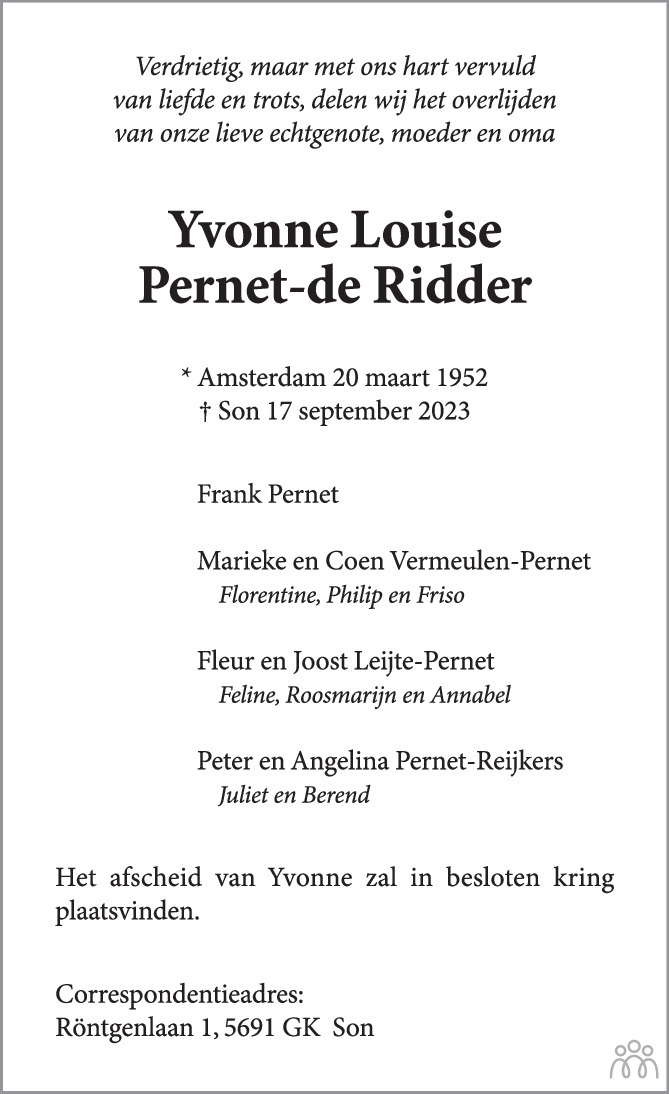 Verdrietig, maar met ons hart vervuld van liefde en trots, delen wij het overlijden van onze lieve echtgenote, moeder en oma

Yvonne Louise
Pernet-de Ridder

* Amsterdam 20 maart 1952
† Son 17 september 2023

Frank Pernet

Marieke en Coen Vermeulen-Pernet
Florentine, Philip en Friso

Fleur en Joost Leijte-Pernet
Feline, Roosmarijn en Annabel

Peter en Angelina Pernet-Reijkers
Juliet en Berend

Het afscheid van Yvonne zal in besloten kring plaatsvinden.

Correspondentieadres:
Röntgenlaan 1, 5691 GK Son